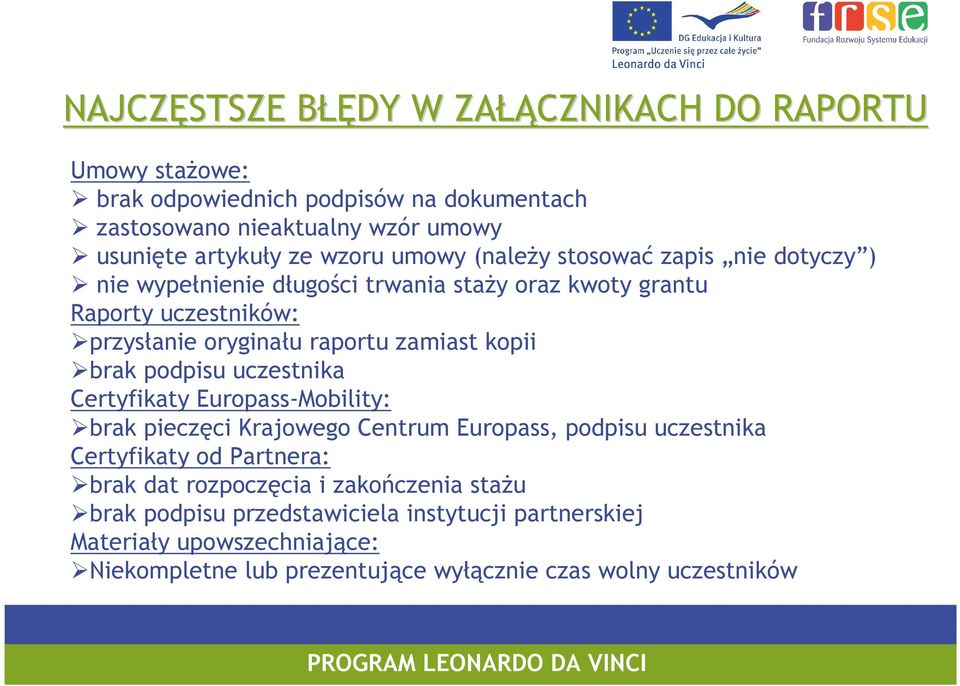 DG Edukacja i Kultura
Program „Uczenie się przez całe życie"
Leonardo da Vinci

frse
Fundacja Rozwoju Systemu Edukacji

NAJCZĘSTSZE BŁĘDY W ZAŁĄCZNIKACH DO RAPORTU

Umowy stażowe:
➢ brak odpowiednich podpisów na dokumentach
➢ zastosowano nieaktualny wzór umowy
➢ usunięte artykuły ze wzoru umowy (należy stosować zapis „nie dotyczy")
➢ nie wypełnienie długości trwania staży oraz kwoty grantu
Raporty uczestników:
➢przysłanie oryginału raportu zamiast kopii
➢brak podpisu uczestnika
Certyfikaty Europass-Mobility:
➢brak pieczęci Krajowego Centrum Europass, podpisu uczestnika
Certyfikaty od Partnera:
➢brak dat rozpoczęcia i zakończenia stażu
➢brak podpisu przedstawiciela instytucji partnerskiej
Materiały upowszechniające:
➢Niekompletne lub prezentujące wyłącznie czas wolny uczestników

PROGRAM LEONARDO DA VINCI